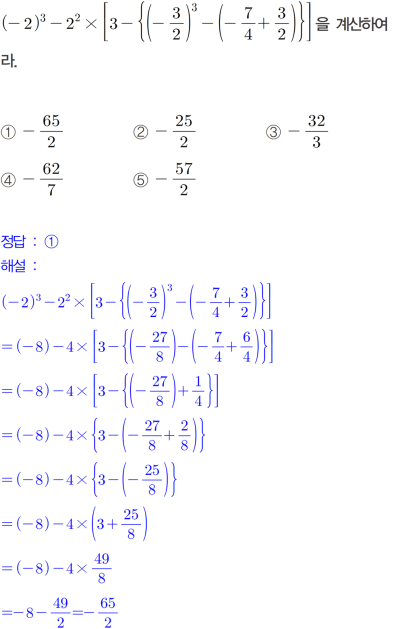 $(-2)^3-2^2\times\left[3-\left\{\left(-\frac{3}{2}\right)^3-\left(-\frac{7}{4}+\frac{3}{2}\right)\right\}\right]$을 계산하여라.

① $-\frac{65}{2}$ ② $-\frac{25}{2}$ ③ $-\frac{32}{3}$
④ $-\frac{62}{7}$ ⑤ $-\frac{57}{2}$

정답 : ①
해설 :
$(-2)^3-2^2\times\left[3-\left\{\left(-\frac{3}{2}\right)^3-\left(-\frac{7}{4}+\frac{3}{2}\right)\right\}\right]$
$=(-8)-4\times\left[3-\left\{\left(-\frac{27}{8}\right)-\left(-\frac{7}{4}+\frac{6}{4}\right)\right\}\right]$
$=(-8)-4\times\left[3-\left\{\left(-\frac{27}{8}\right)+\frac{1}{4}\right\}\right]$
$=(-8)-4\times\left\{3-\left(-\frac{27}{8}+\frac{2}{8}\right)\right\}$
$=(-8)-4\times\left\{3-\left(-\frac{25}{8}\right)\right\}$
$=(-8)-4\times\left(3+\frac{25}{8}\right)$
$=(-8)-4\times\frac{49}{8}$
$=-8-\frac{49}{2}=-\frac{65}{2}$